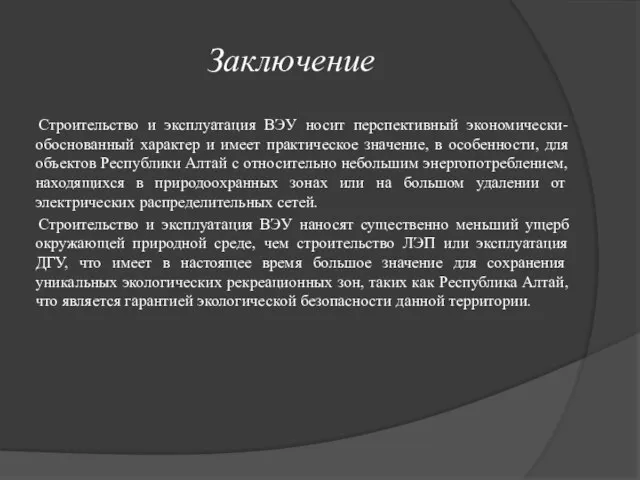 Заключение

Строительство и эксплуатация ВЭУ носит перспективный экономически-обоснованный характер и имеет практическое значение, в особенности, для объектов Республики Алтай с относительно небольшим энергопотреблением, находящихся в природоохранных зонах или на большом удалении от электрических распределительных сетей.

Строительство и эксплуатация ВЭУ наносят существенно меньший ущерб окружающей природной среде, чем строительство ЛЭП или эксплуатация ДГУ, что имеет в настоящее время большое значение для сохранения уникальных экологических рекреационных зон, таких как Республика Алтай, что является гарантией экологической безопасности данной территории.